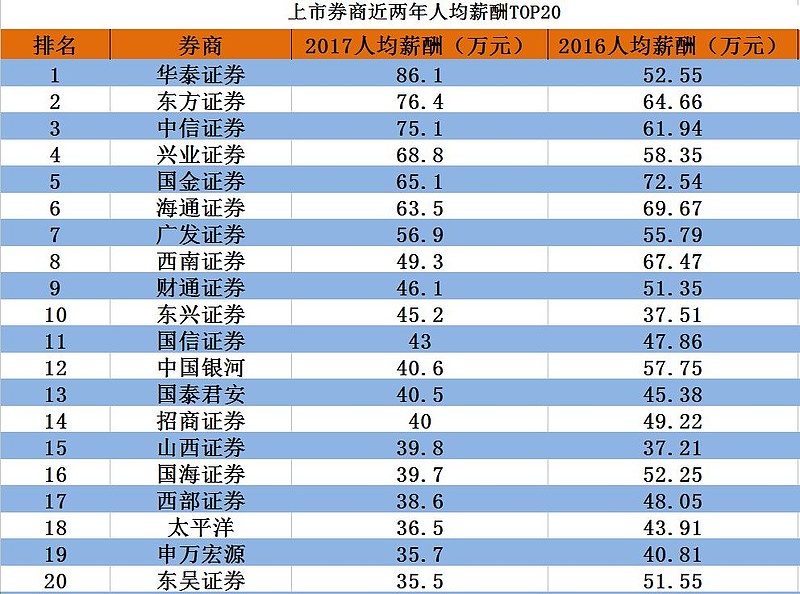 上市券商近两年人均薪酬TOP20

| 排名 | 券商 | 2017人均薪酬（万元） | 2016人均薪酬（万元） |
|---|---|---|---|
| 1 | 华泰证券 | 86.1 | 52.55 |
| 2 | 东方证券 | 76.4 | 64.66 |
| 3 | 中信证券 | 75.1 | 61.94 |
| 4 | 兴业证券 | 68.8 | 58.35 |
| 5 | 国金证券 | 65.1 | 72.54 |
| 6 | 海通证券 | 63.5 | 69.67 |
| 7 | 广发证券 | 56.9 | 55.79 |
| 8 | 西南证券 | 49.3 | 67.47 |
| 9 | 财通证券 | 46.1 | 51.35 |
| 10 | 东兴证券 | 45.2 | 37.51 |
| 11 | 国信证券 | 43 | 47.86 |
| 12 | 中国银河 | 40.6 | 57.75 |
| 13 | 国泰君安 | 40.5 | 45.38 |
| 14 | 招商证券 | 40 | 49.22 |
| 15 | 山西证券 | 39.8 | 37.21 |
| 16 | 国海证券 | 39.7 | 52.25 |
| 17 | 西部证券 | 38.6 | 48.05 |
| 18 | 太平洋 | 36.5 | 43.91 |
| 19 | 申万宏源 | 35.7 | 40.81 |
| 20 | 东吴证券 | 35.5 | 51.55 |